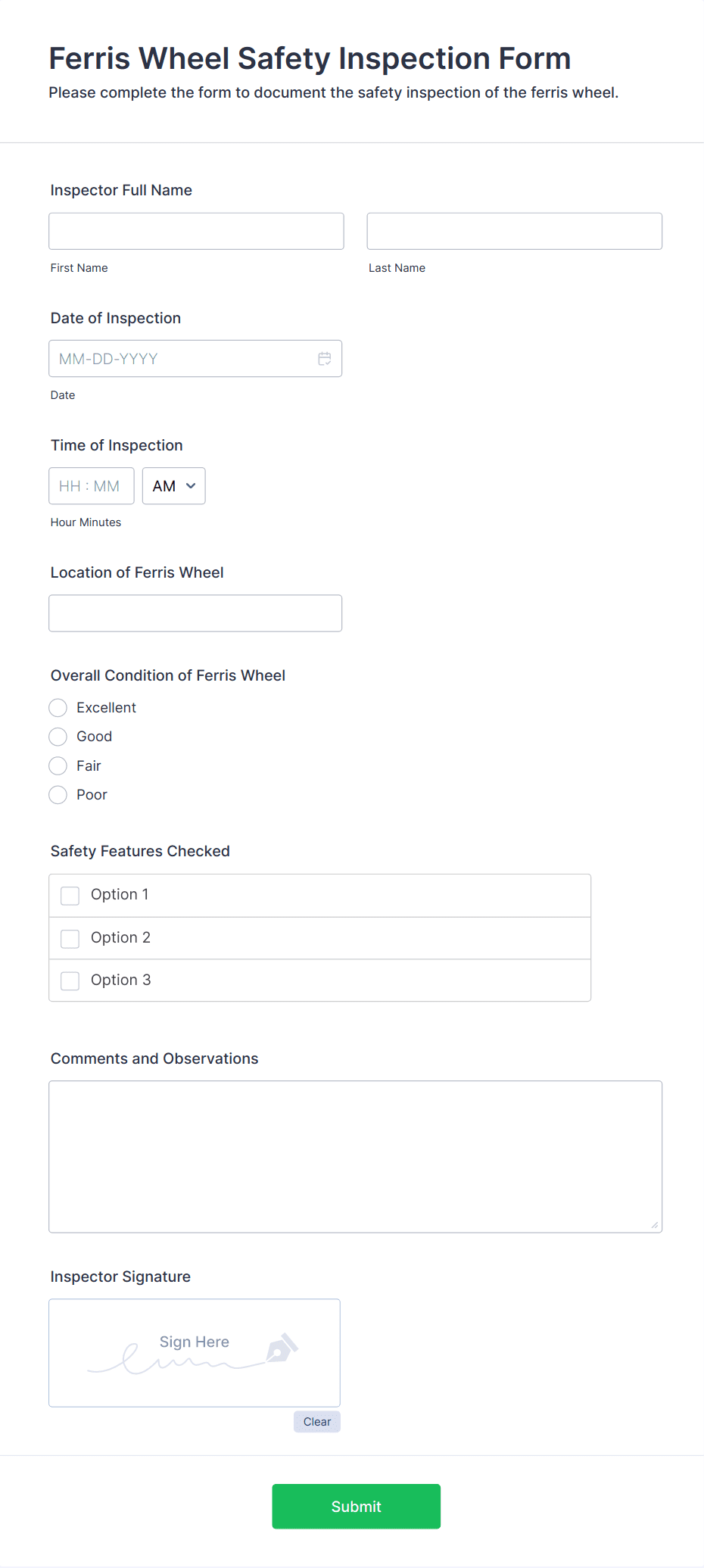 Ferris Wheel Safety Inspection Form
Please complete the form to document the safety inspection of the ferris wheel.

Inspector Full Name

First Name

Last Name

Date of Inspection

MM-DD-YYYY

Date

Time of Inspection

HH : MM

AM

Hour Minutes

Location of Ferris Wheel

Overall Condition of Ferris Wheel

Excellent
Good
Fair
Poor

Safety Features Checked

Option 1
Option 2
Option 3

Comments and Observations

Inspector Signature

Sign Here

Clear

Submit